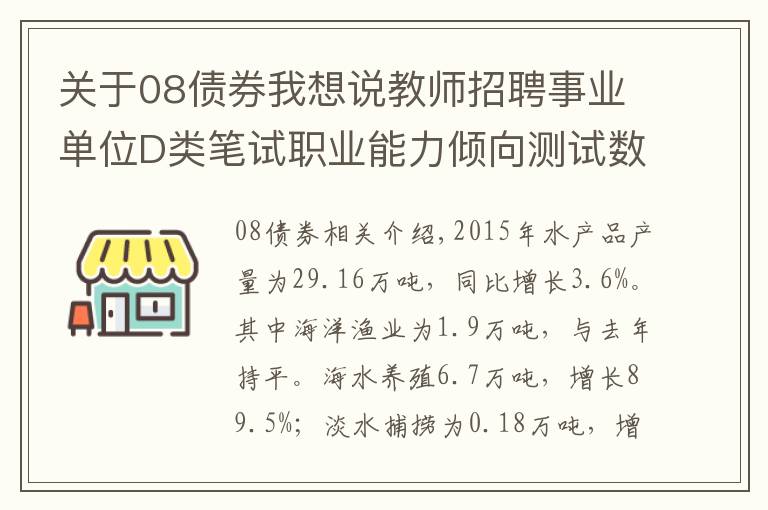 关于08债券我想说教师招聘事业单位D类笔试职业能力倾向测试数

08债券相关介绍，2015年水产品产量为29.16万吨，同比增长3.6%。其中海洋渔业为1.9万吨，与去年持平。海水养殖6.7万吨，增长89.5%；淡水捕捞为0.18万吨，增